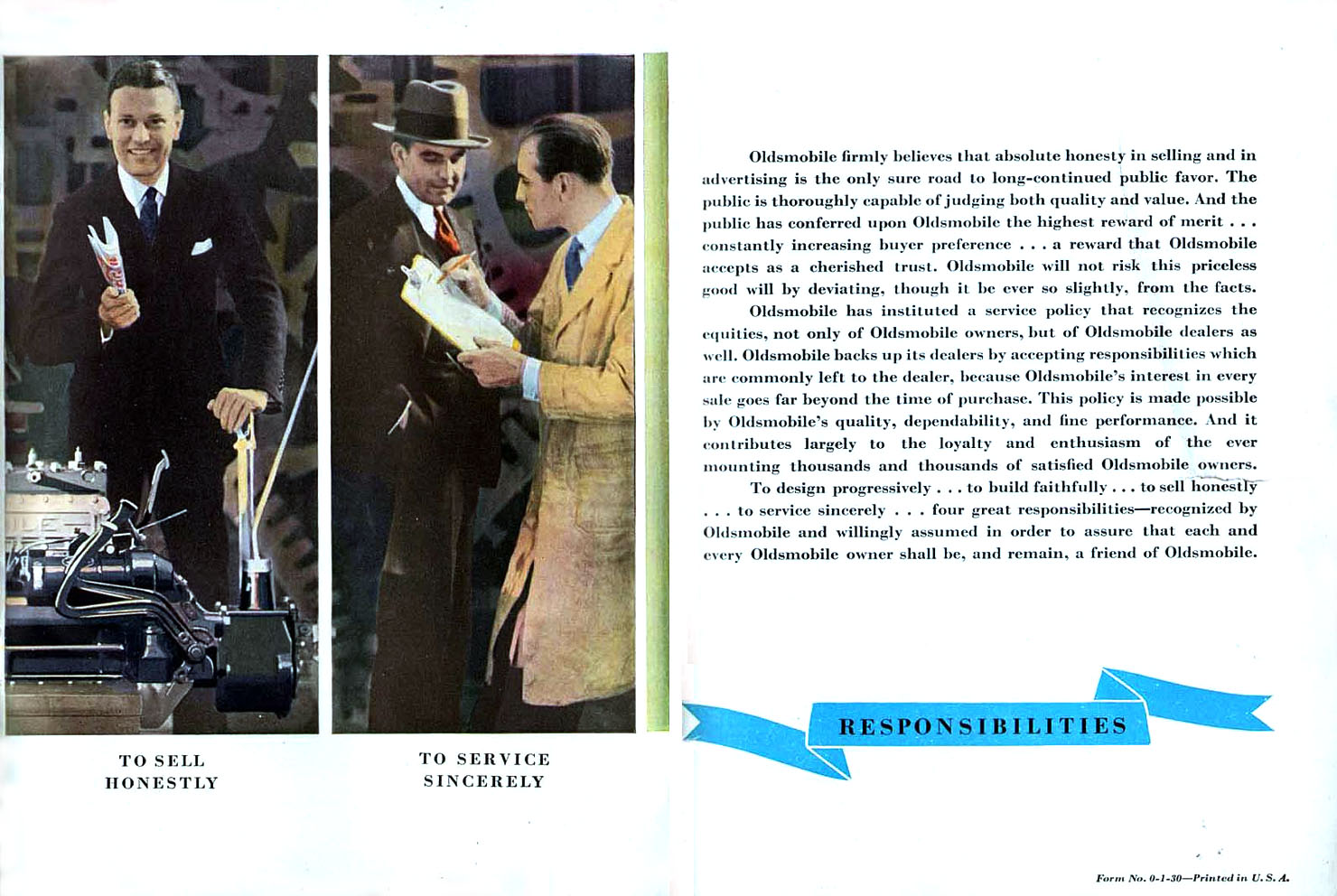 TO SELL
HONESTLY

TO SERVICE
SINCERELY

Oldsmobile firmly believes that absolute honesty in selling and in advertising is the only sure road to long-continued public favor. The public is thoroughly capable of judging both quality and value. And the public has conferred upon Oldsmobile the highest reward of merit . . . constantly increasing buyer preference . . . a reward that Oldsmobile accepts as a cherished trust. Oldsmobile will not risk this priceless good will by deviating, though it be ever so slightly, from the facts.

Oldsmobile has instituted a service policy that recognizes the equities, not only of Oldsmobile owners, but of Oldsmobile dealers as well. Oldsmobile backs up its dealers by accepting responsibilities which are commonly left to the dealer, because Oldsmobile's interest in every sale goes far beyond the time of purchase. This policy is made possible by Oldsmobile's quality, dependability, and fine performance. And it contributes largely to the loyalty and enthusiasm of the ever mounting thousands and thousands of satisfied Oldsmobile owners.

To design progressively . . . to build faithfully . . . to sell honestly . . . to service sincerely . . . four great responsibilities—recognized by Oldsmobile and willingly assumed in order to assure that each and every Oldsmobile owner shall be, and remain, a friend of Oldsmobile.

RESPONSIBILITIES

Form No. 0-1-30—Printed in U. S. A.